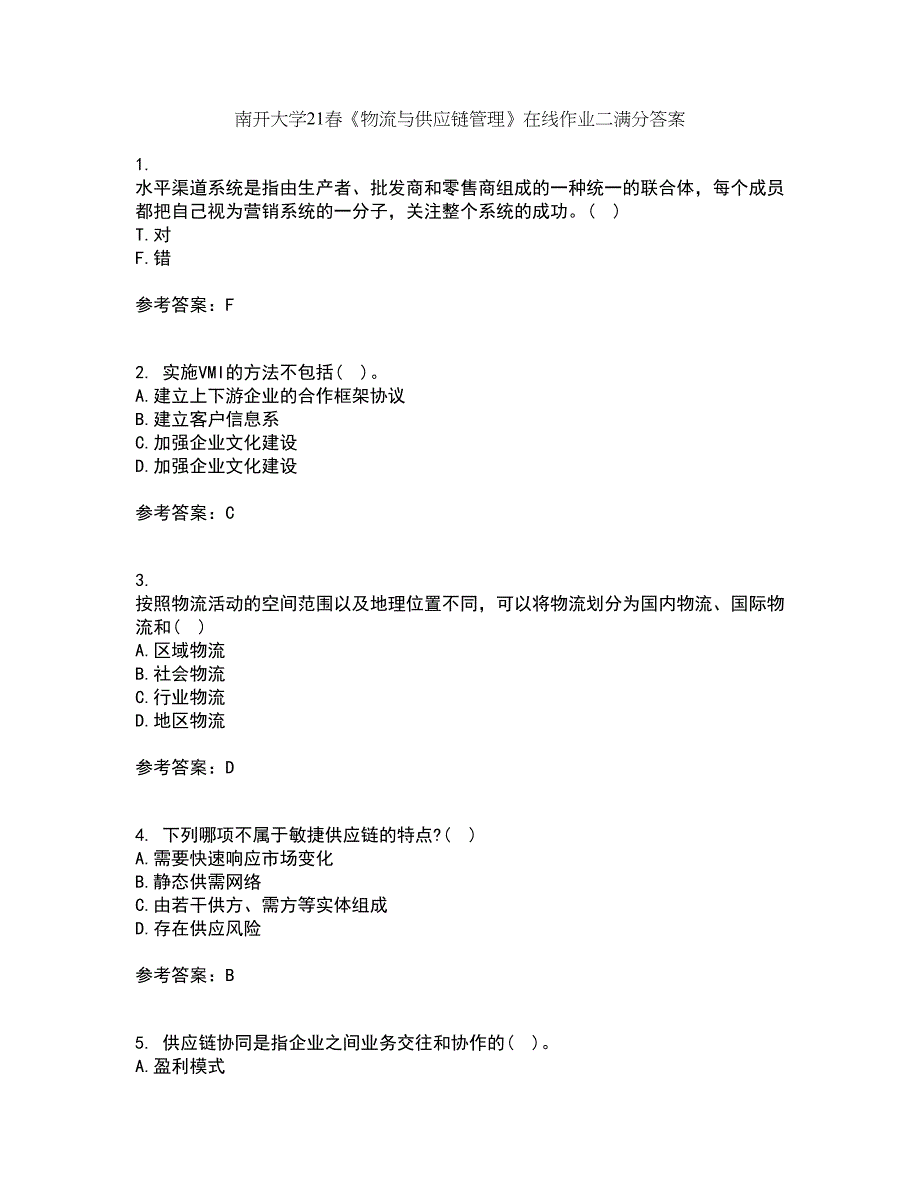 南开大学21春《物流与供应链管理》在线作业二满分答案

1.
水平渠道系统是指由生产者、批发商和零售商组成的一种统一的联合体，每个成员都把自己视为营销系统的一分子，关注整个系统的成功。（ ）
T.对
F.错

参考答案：F

2. 实施VMI的方法不包括（ ）。
A.建立上下游企业的合作框架协议
B.建立客户信息系
C.加强企业文化建设
D.加强企业文化建设

参考答案：C

3.
按照物流活动的空间范围以及地理位置不同，可以将物流划分为国内物流、国际物流和（ ）
A.区域物流
B.社会物流
C.行业物流
D.地区物流

参考答案：D

4. 下列哪项不属于敏捷供应链的特点?（ ）
A.需要快速响应市场变化
B.静态供需网络
C.由若干供方、需方等实体组成
D.存在供应风险

参考答案：B

5. 供应链协同是指企业之间业务交往和协作的（ ）。
A.盈利模式